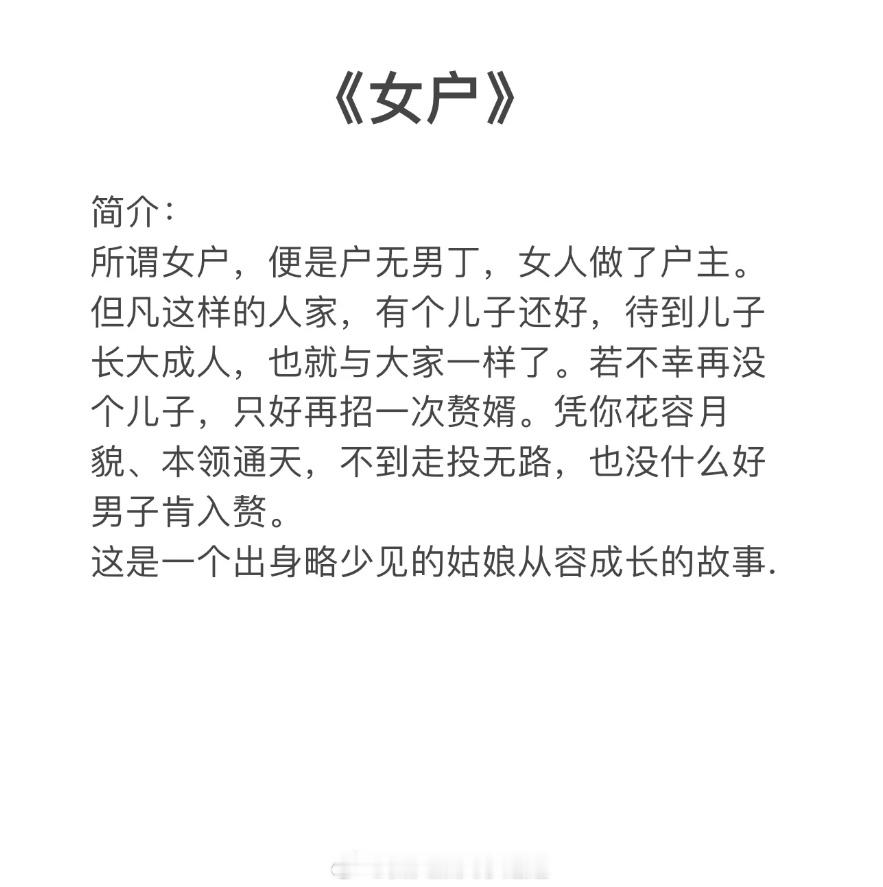 《女户》

简介：
所谓女户，便是户无男丁，女人做了户主。但凡这样的人家，有个儿子还好，待到儿子长大成人，也就与大家一样了。若不幸再没个儿子，只好再招一次赘婿。凭你花容月貌、本领通天，不到走投无路，也没什么好男子肯入赘。
这是一个出身略少见的姑娘从容成长的故事.